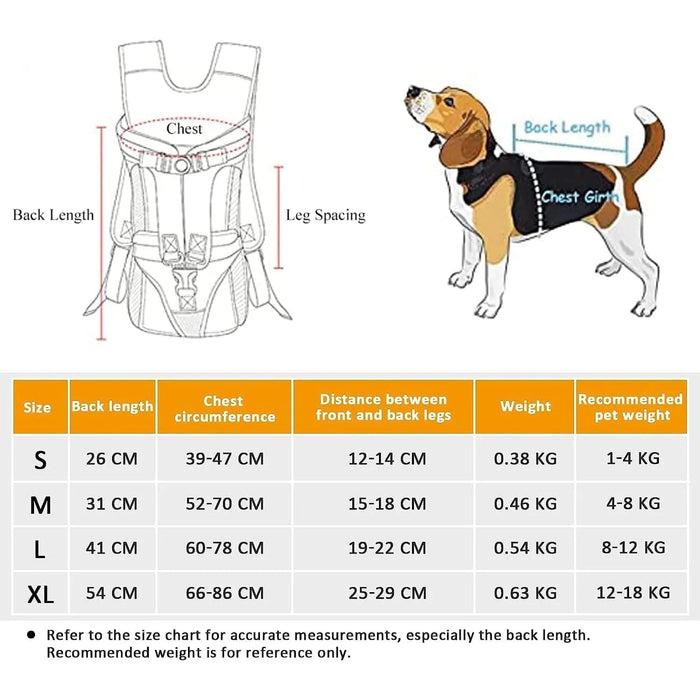 Chest

Back Length

Leg Spacing

Back Length

Chest Girth

| Size | Back length | Chest circumference | Distance between front and back legs | Weight | Recommended pet weight |
|---|---|---|---|---|---|
| S | 26 CM | 39-47 CM | 12-14 CM | 0.38 KG | 1-4 KG |
| M | 31 CM | 52-70 CM | 15-18 CM | 0.46 KG | 4-8 KG |
| L | 41 CM | 60-78 CM | 19-22 CM | 0.54 KG | 8-12 KG |
| XL | 54 CM | 66-86 CM | 25-29 CM | 0.63 KG | 12-18 KG |

● Refer to the size chart for accurate measurements, especially the back length. Recommended weight is for reference only.